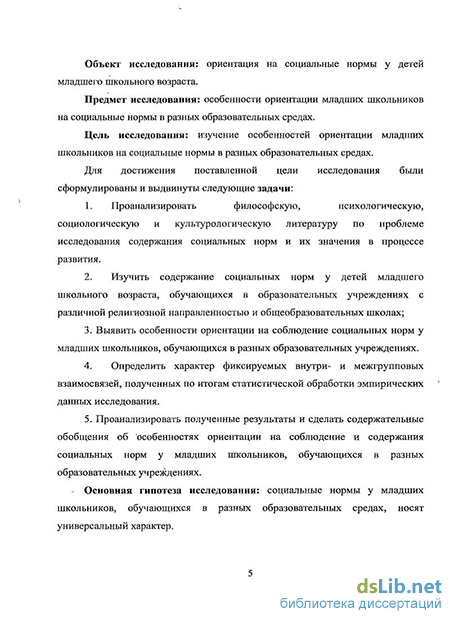 Объект исследования: ориентация на социальные нормы у детей младшего школьного возраста.

Предмет исследования: особенности ориентации младших школьников на социальные нормы в разных образовательных средах.

Цель исследования: изучение особенностей ориентации младших школьников на социальные нормы в разных образовательных средах.

Для достижения поставленной цели исследования были сформулированы и выдвинуты следующие задачи:

1. Проанализировать философскую, психологическую, социологическую и культурологическую литературу по проблеме исследования содержания социальных норм и их значения в процессе развития.

2. Изучить содержание социальных норм у детей младшего школьного возраста, обучающихся в образовательных учреждениях с различной религиозной направленностью и общеобразовательных школах;

3. Выявить особенности ориентации на соблюдение социальных норм у младших школьников, обучающихся в разных образовательных учреждениях.

4. Определить характер фиксируемых внутри- и межгрупповых взаимосвязей, полученных по итогам статистической обработки эмпирических данных исследования.

5. Проанализировать полученные результаты и сделать содержательные обобщения об особенностях ориентации на соблюдение и содержания социальных норм у младших школьников, обучающихся в разных образовательных учреждениях.

Основная гипотеза исследования: социальные нормы у младших школьников, обучающихся в разных образовательных средах, носят универсальный характер.

5

dsLib.net
библиотека диссертаций